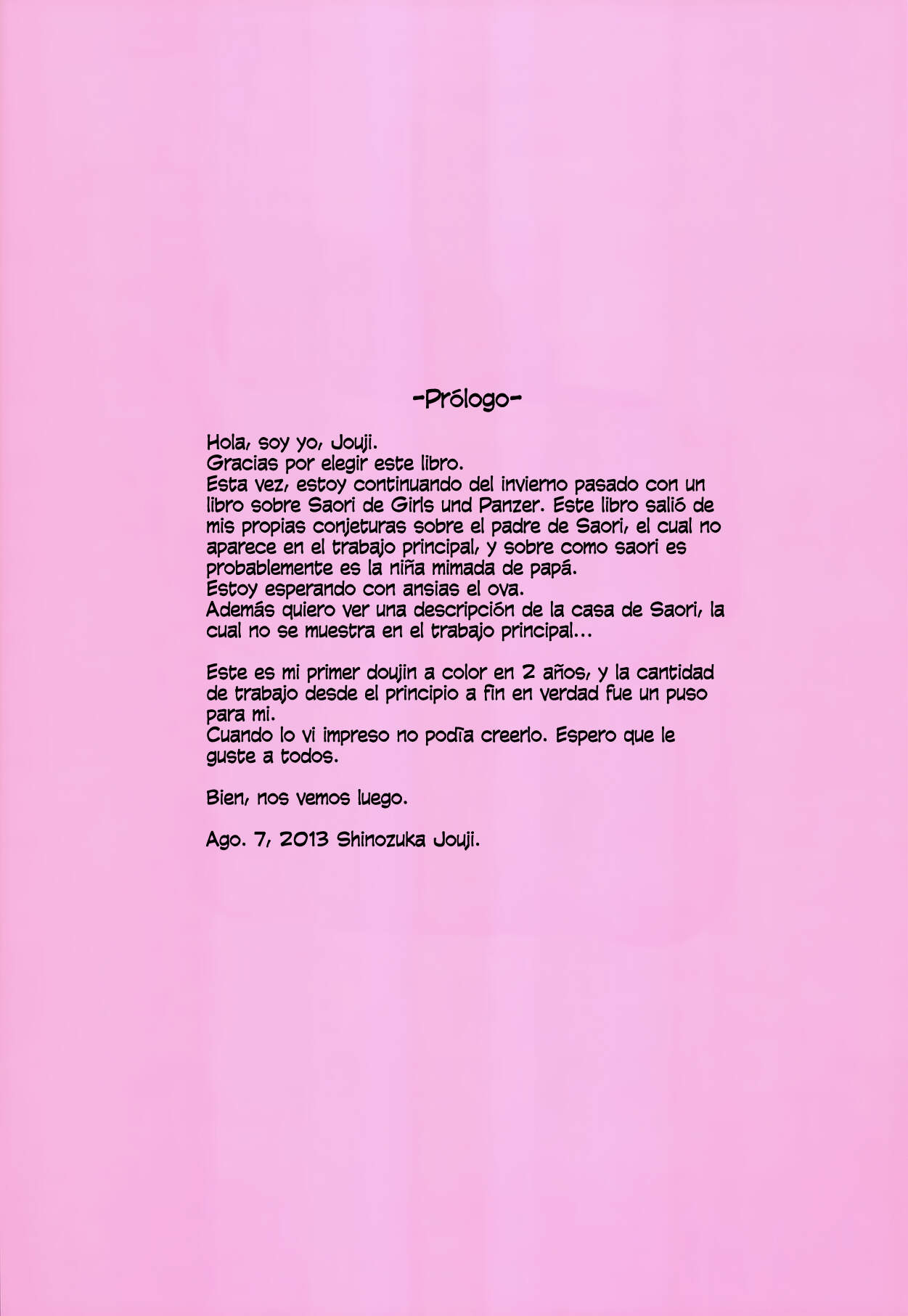 -Prólogo-

Hola, soy yo, Jouji.
Gracias por elegir este libro.
Esta vez, estoy continuando del invierno pasado con un libro sobre Saori de Girls und Panzer. Este libro salió de mis propias conjeturas sobre el padre de Saori, el cual no aparece en el trabajo principal, y sobre como saori es probablemente es la niña mimada de papá.
Estoy esperando con ansias el ova.
Además quiero ver una descripción de la casa de Saori, la cual no se muestra en el trabajo principal...

Este es mi primer doujin a color en 2 años, y la cantidad de trabajo desde el principio a fin en verdad fue un puso para mi.
Cuando lo vi impreso no podía creerlo. Espero que le guste a todos.

Bien, nos vemos luego.

Ago. 7, 2013 Shinozuka Jouji.